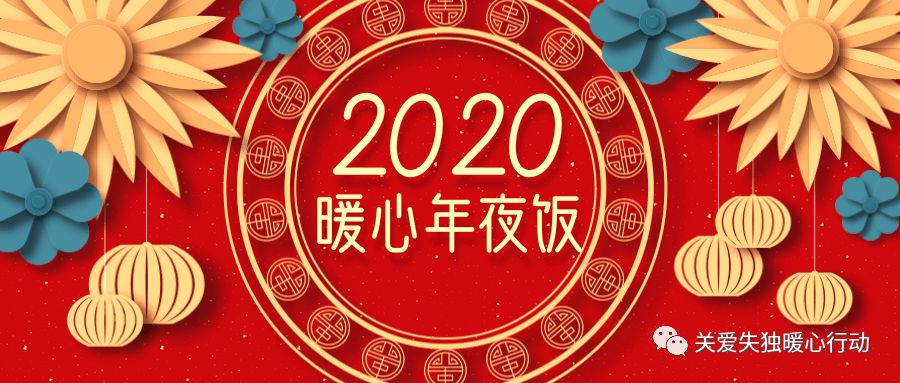 2020
暖心年夜饭

关爱失独暖心行动